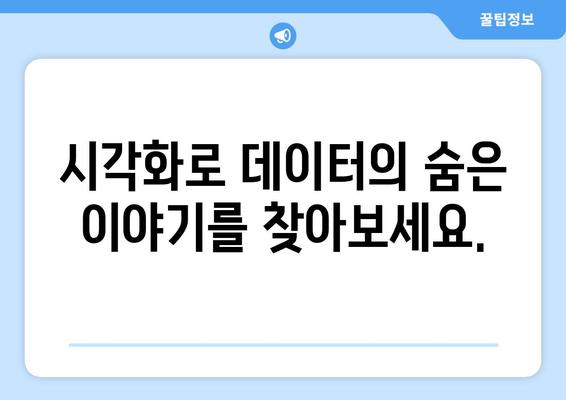 꿀팁정보

시각화로 데이터의 숨은 이야기를 찾아보세요.